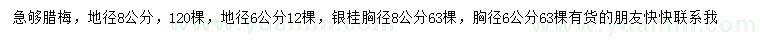 急够腊梅，地径8公分，120棵，地径6公分12棵，银桂胸径8公分63棵，胸径6公分63棵有货的朋友快快联系我